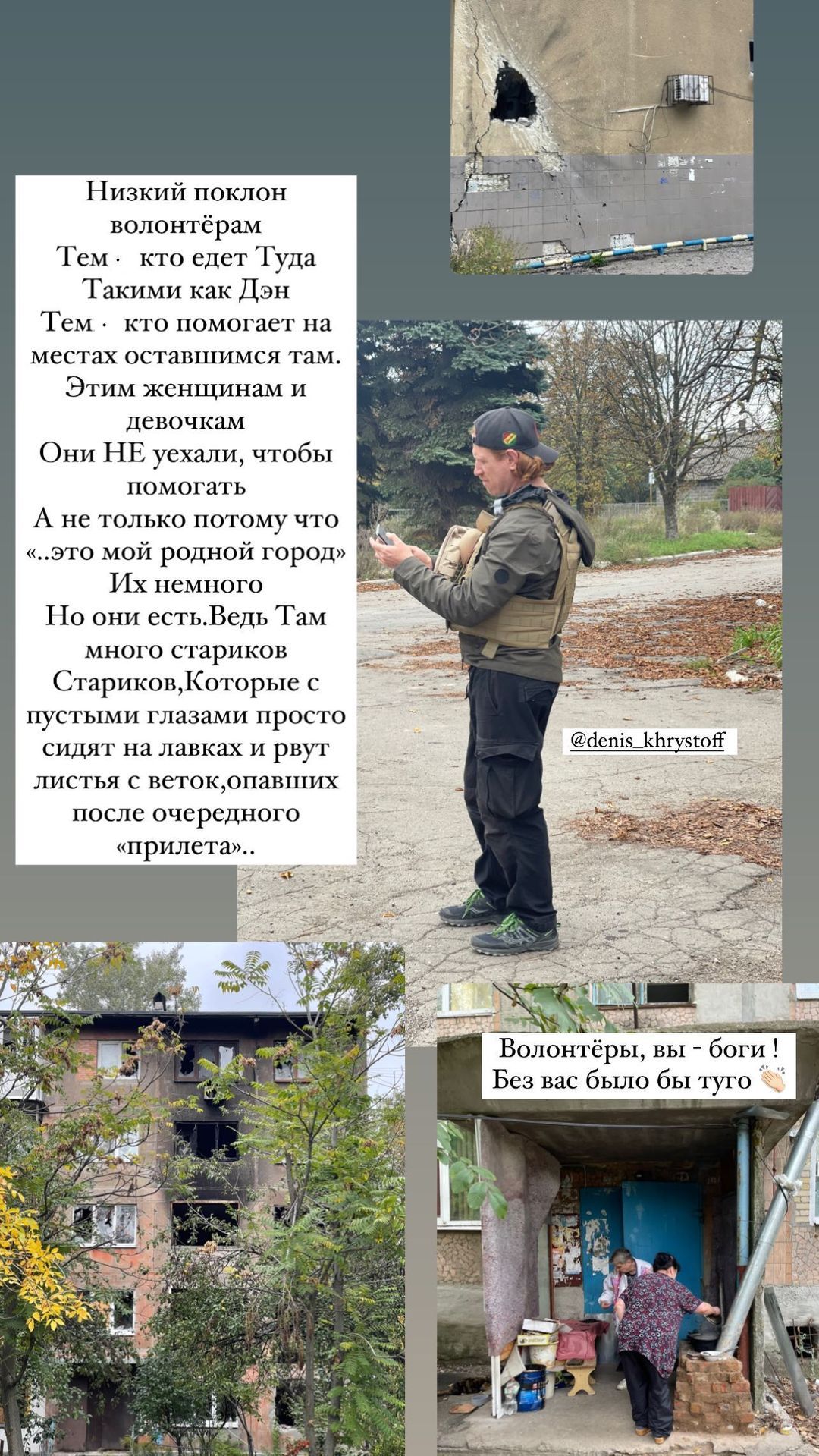 Низкий поклон волонтёрам
Тем · кто едет Туда
Такими как Дэн
Тем · кто помогает на местах оставшимся там.
Этим женщинам и девочкам
Они НЕ уехали, чтобы помогать
А не только потому что «..это мой родной город»
Их немного
Но они есть.Ведь Там много стариков
Стариков,Которые с пустыми глазами просто сидят на лавках и рвут листья с веток,опавших после очередного «прилета»..

@denis_khrystoff

Волонтёры, вы - боги !
Без вас было бы туго 👏🏻